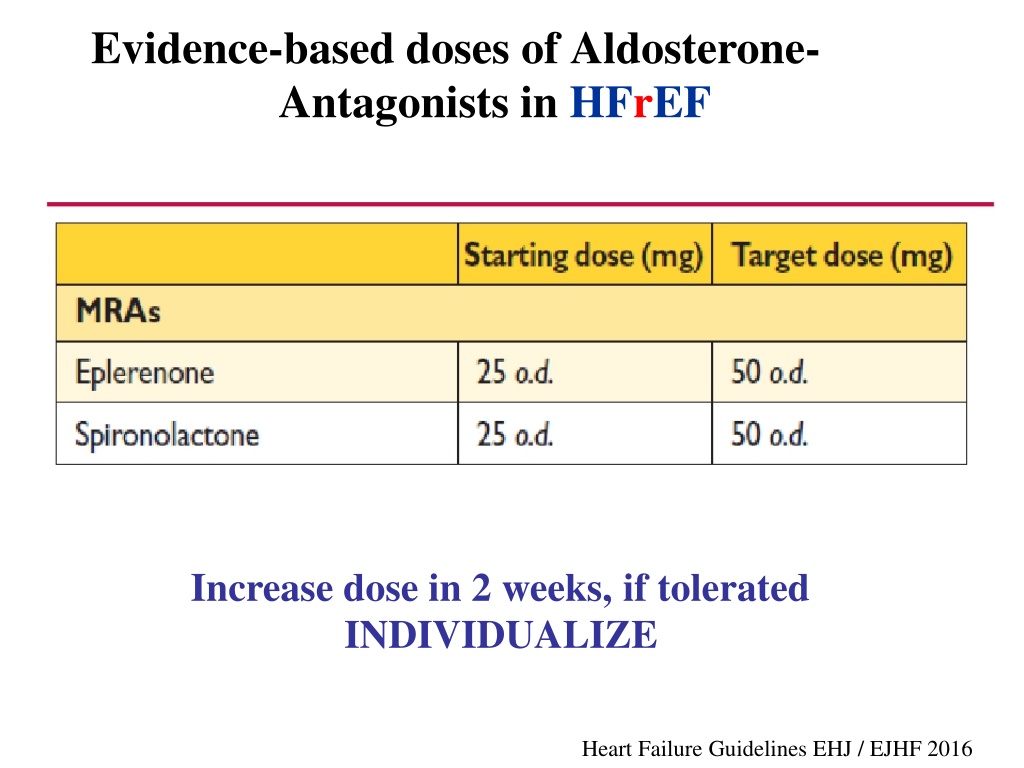 Evidence-based doses of Aldosterone-Antagonists in HFrEF

| | Starting dose (mg) | Target dose (mg) |
|---|---|---|
| MRAs | | |
| Eplerenone | 25 o.d. | 50 o.d. |
| Spironolactone | 25 o.d. | 50 o.d. |

Increase dose in 2 weeks, if tolerated
INDIVIDUALIZE

Heart Failure Guidelines EHJ / EJHF 2016